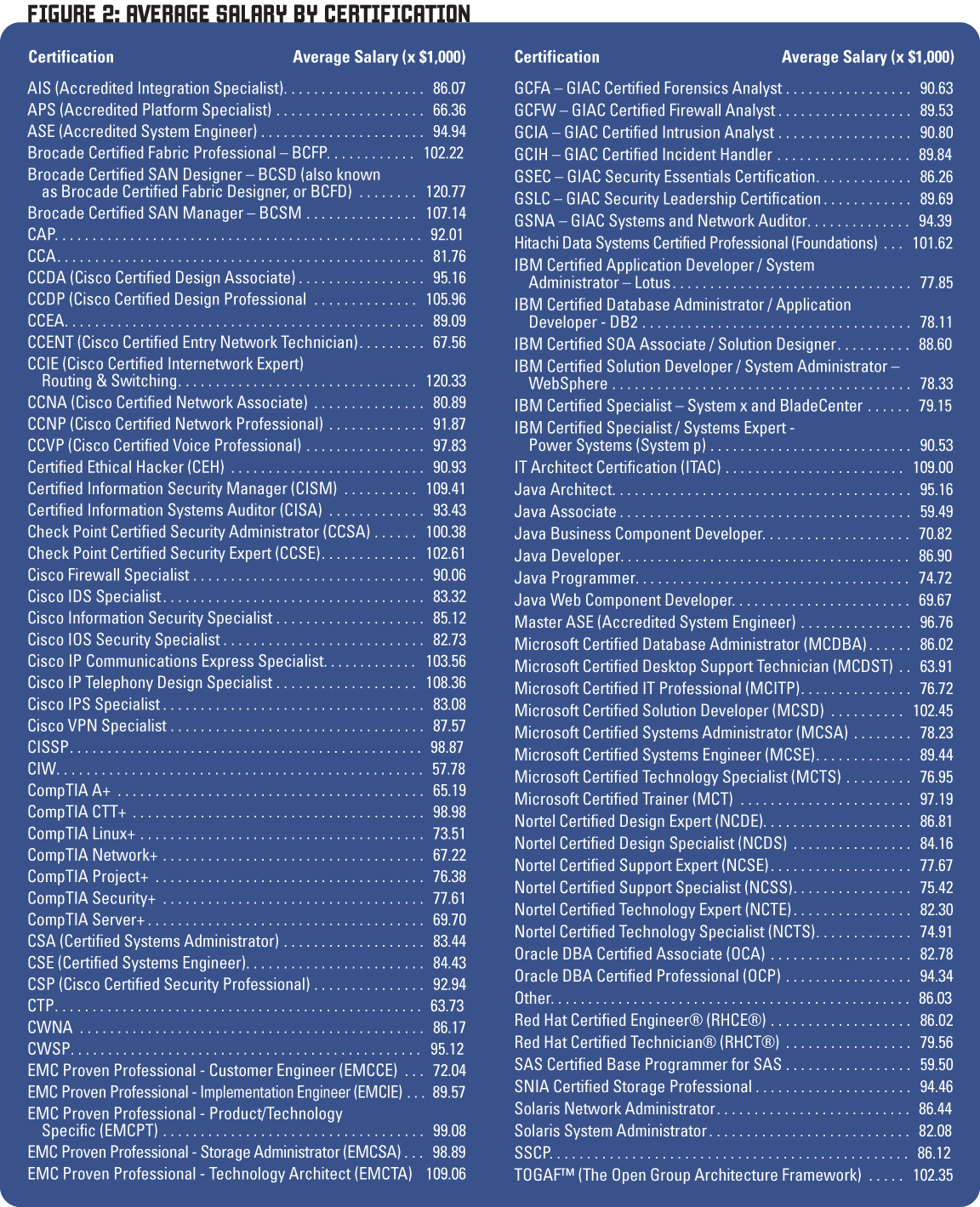 FIGURE 2: AVERAGE SALARY BY CERTIFICATION

| Certification | Average Salary (x $1,000) |
|---|---|
| AIS (Accredited Integration Specialist) | 86.07 |
| APS (Accredited Platform Specialist) | 66.36 |
| ASE (Accredited System Engineer) | 94.94 |
| Brocade Certified Fabric Professional – BCFP | 102.22 |
| Brocade Certified SAN Designer – BCSD (also known as Brocade Certified Fabric Designer, or BCFD) | 120.77 |
| Brocade Certified SAN Manager – BCSM | 107.14 |
| CAP | 92.01 |
| CCA | 81.76 |
| CCDA (Cisco Certified Design Associate) | 95.16 |
| CCDP (Cisco Certified Design Professional | 105.96 |
| CCEA | 89.09 |
| CCENT (Cisco Certified Entry Network Technician) | 67.56 |
| CCIE (Cisco Certified Internetwork Expert) Routing & Switching | 120.33 |
| CCNA (Cisco Certified Network Associate) | 80.89 |
| CCNP (Cisco Certified Network Professional) | 91.87 |
| CCVP (Cisco Certified Voice Professional) | 97.83 |
| Certified Ethical Hacker (CEH) | 90.93 |
| Certified Information Security Manager (CISM) | 109.41 |
| Certified Information Systems Auditor (CISA) | 93.43 |
| Check Point Certified Security Administrator (CCSA) | 100.38 |
| Check Point Certified Security Expert (CCSE) | 102.61 |
| Cisco Firewall Specialist | 90.06 |
| Cisco IDS Specialist | 83.32 |
| Cisco Information Security Specialist | 85.12 |
| Cisco IOS Security Specialist | 82.73 |
| Cisco IP Communications Express Specialist | 103.56 |
| Cisco IP Telephony Design Specialist | 108.36 |
| Cisco IPS Specialist | 83.08 |
| Cisco VPN Specialist | 87.57 |
| CISSP | 98.87 |
| CIW | 57.78 |
| CompTIA A+ | 65.19 |
| CompTIA CTT+ | 98.98 |
| CompTIA Linux+ | 73.51 |
| CompTIA Network+ | 67.22 |
| CompTIA Project+ | 76.38 |
| CompTIA Security+ | 77.61 |
| CompTIA Server+ | 69.70 |
| CSA (Certified Systems Administrator) | 83.44 |
| CSE (Certified Systems Engineer) | 84.43 |
| CSP (Cisco Certified Security Professional) | 92.94 |
| CTP | 63.73 |
| CWNA | 86.17 |
| CWSP | 95.12 |
| EMC Proven Professional - Customer Engineer (EMCCE) | 72.04 |
| EMC Proven Professional - Implementation Engineer (EMCIE) | 89.57 |
| EMC Proven Professional - Product/Technology Specific (EMCPT) | 99.08 |
| EMC Proven Professional - Storage Administrator (EMCSA) | 98.89 |
| EMC Proven Professional - Technology Architect (EMCTA) | 109.06 |

| Certification | Average Salary (x $1,000) |
|---|---|
| GCFA – GIAC Certified Forensics Analyst | 90.63 |
| GCFW – GIAC Certified Firewall Analyst | 89.53 |
| GCIA – GIAC Certified Intrusion Analyst | 90.80 |
| GCIH – GIAC Certified Incident Handler | 89.84 |
| GSEC – GIAC Security Essentials Certification | 86.26 |
| GSLC – GIAC Security Leadership Certification | 89.69 |
| GSNA – GIAC Systems and Network Auditor | 94.39 |
| Hitachi Data Systems Certified Professional (Foundations) | 101.62 |
| IBM Certified Application Developer / System Administrator – Lotus | 77.85 |
| IBM Certified Database Administrator / Application Developer - DB2 | 78.11 |
| IBM Certified SOA Associate / Solution Designer | 88.60 |
| IBM Certified Solution Developer / System Administrator – WebSphere | 78.33 |
| IBM Certified Specialist – System x and BladeCenter | 79.15 |
| IBM Certified Specialist / Systems Expert - Power Systems (System p) | 90.53 |
| IT Architect Certification (ITAC) | 109.00 |
| Java Architect | 95.16 |
| Java Associate | 59.49 |
| Java Business Component Developer | 70.82 |
| Java Developer | 86.90 |
| Java Programmer | 74.72 |
| Java Web Component Developer | 69.67 |
| Master ASE (Accredited System Engineer) | 96.76 |
| Microsoft Certified Database Administrator (MCDBA) | 86.02 |
| Microsoft Certified Desktop Support Technician (MCDST) | 63.91 |
| Microsoft Certified IT Professional (MCITP) | 76.72 |
| Microsoft Certified Solution Developer (MCSD) | 102.45 |
| Microsoft Certified Systems Administrator (MCSA) | 78.23 |
| Microsoft Certified Systems Engineer (MCSE) | 89.44 |
| Microsoft Certified Technology Specialist (MCTS) | 76.95 |
| Microsoft Certified Trainer (MCT) | 97.19 |
| Nortel Certified Design Expert (NCDE) | 86.81 |
| Nortel Certified Design Specialist (NCDS) | 84.16 |
| Nortel Certified Support Expert (NCSE) | 77.67 |
| Nortel Certified Support Specialist (NCSS) | 75.42 |
| Nortel Certified Technology Expert (NCTE) | 82.30 |
| Nortel Certified Technology Specialist (NCTS) | 74.91 |
| Oracle DBA Certified Associate (OCA) | 82.78 |
| Oracle DBA Certified Professional (OCP) | 94.34 |
| Other | 86.03 |
| Red Hat Certified Engineer® (RHCE®) | 86.02 |
| Red Hat Certified Technician® (RHCT®) | 79.56 |
| SAS Certified Base Programmer for SAS | 59.50 |
| SNIA Certified Storage Professional | 94.46 |
| Solaris Network Administrator | 86.44 |
| Solaris System Administrator | 82.08 |
| SSCP | 86.12 |
| TOGAF™ (The Open Group Architecture Framework) | 102.35 |